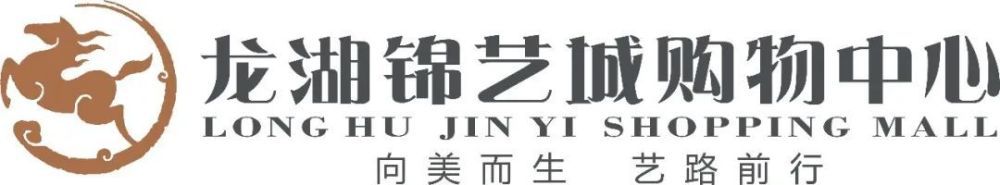 龙湖锦艺城购物中心
LONG HU JIN YI SHOPPING MALL
向美而生 艺路前行